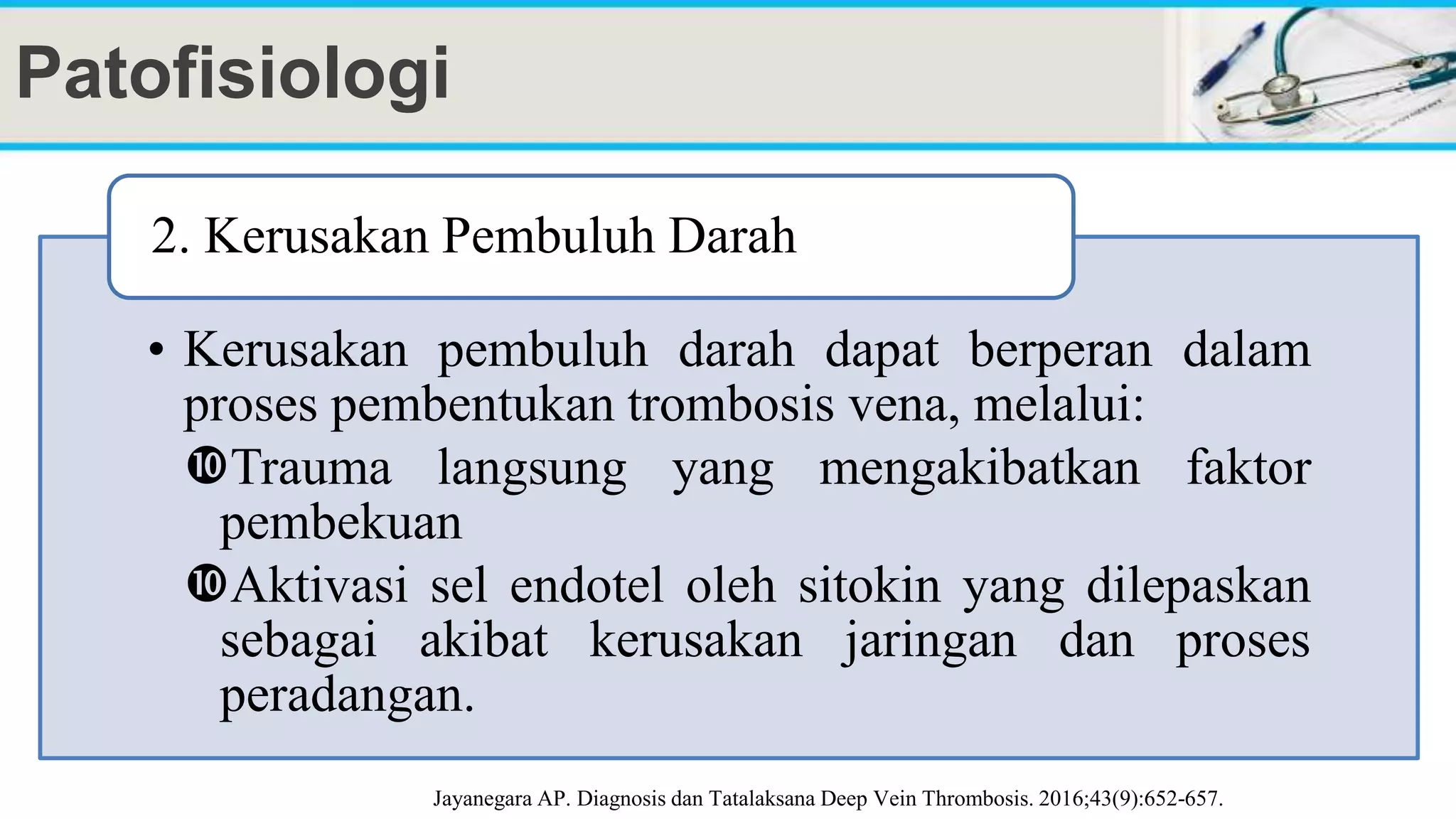 Patofisiologi

2. Kerusakan Pembuluh Darah

• Kerusakan pembuluh darah dapat berperan dalam proses pembentukan trombosis vena, melalui:

❿Trauma langsung yang mengakibatkan faktor pembekuan

❿Aktivasi sel endotel oleh sitokin yang dilepaskan sebagai akibat kerusakan jaringan dan proses peradangan.

Jayanegara AP. Diagnosis dan Tatalaksana Deep Vein Thrombosis. 2016;43(9):652-657.